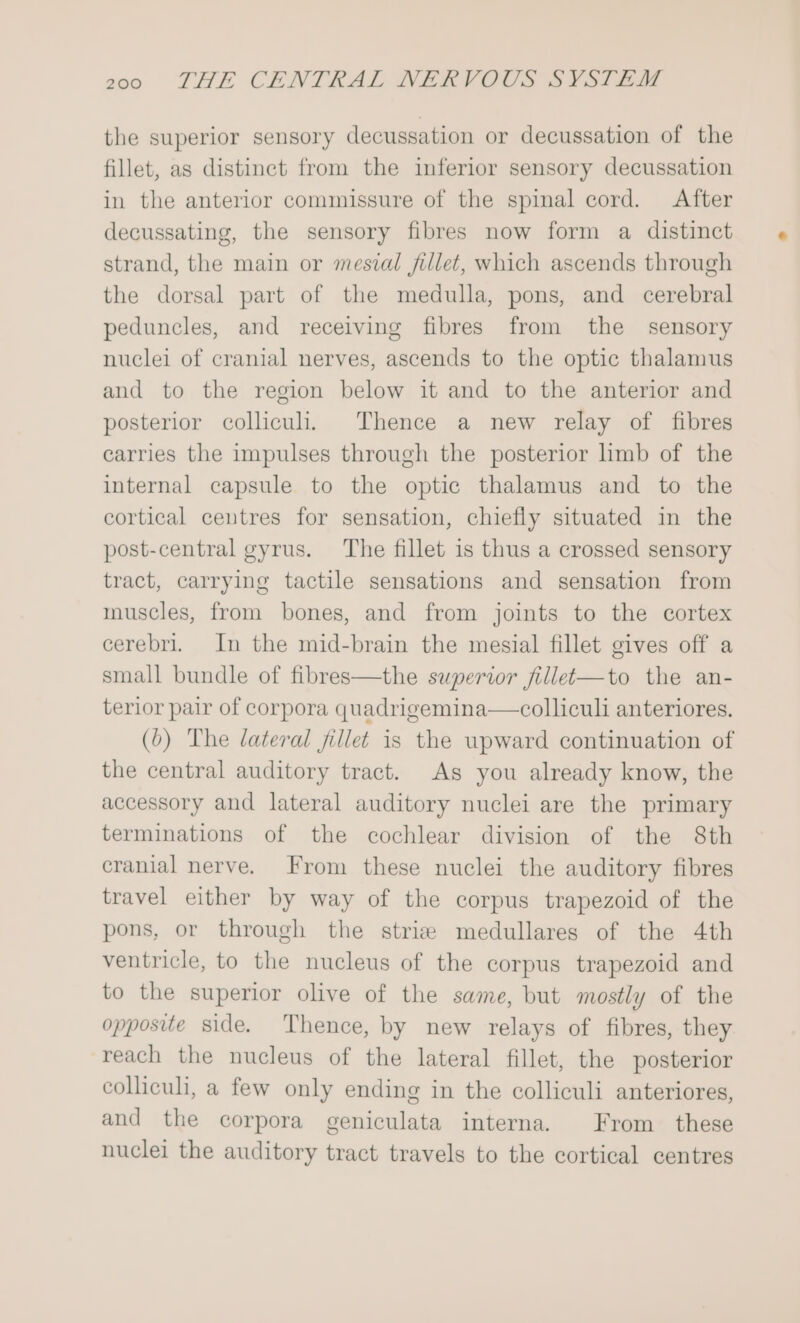 200 THE CENTRAL NERVOUS SYSTEM

the superior sensory decussation or decussation of the fillet, as distinct from the inferior sensory decussation in the anterior commissure of the spinal cord. After decussating, the sensory fibres now form a distinct strand, the main or mesial fillet, which ascends through the dorsal part of the medulla, pons, and cerebral peduncles, and receiving fibres from the sensory nuclei of cranial nerves, ascends to the optic thalamus and to the region below it and to the anterior and posterior colliculi. Thence a new relay of fibres carries the impulses through the posterior limb of the internal capsule to the optic thalamus and to the cortical centres for sensation, chiefly situated in the post-central gyrus. The fillet is thus a crossed sensory tract, carrying tactile sensations and sensation from muscles, from bones, and from joints to the cortex cerebri. In the mid-brain the mesial fillet gives off a small bundle of fibres—the superior fillet—to the anterior pair of corpora quadrigemina—colliculi anteriores.

(b) The lateral fillet is the upward continuation of the central auditory tract. As you already know, the accessory and lateral auditory nuclei are the primary terminations of the cochlear division of the 8th cranial nerve. From these nuclei the auditory fibres travel either by way of the corpus trapezoid of the pons, or through the striæ medullares of the 4th ventricle, to the nucleus of the corpus trapezoid and to the superior olive of the same, but mostly of the opposite side. Thence, by new relays of fibres, they reach the nucleus of the lateral fillet, the posterior colliculi, a few only ending in the colliculi anteriores, and the corpora geniculata interna. From these nuclei the auditory tract travels to the cortical centres